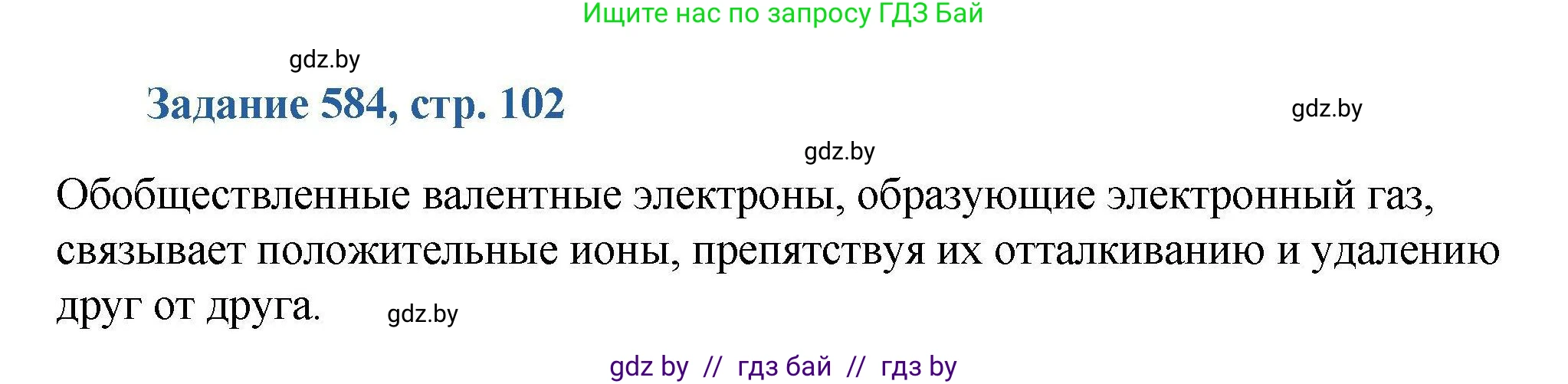 Ищите нас по запросу ГДЗ Бай

gdz.by

Задание 584, стр. 102

gdz.by

gdz.by

Обобществленные валентные электроны, образующие электронный газ, связывает положительные ионы, препятствуя их отталкиванию и удалению друг от друга.

gdz.by

gdz by // гдз бай // гдз by